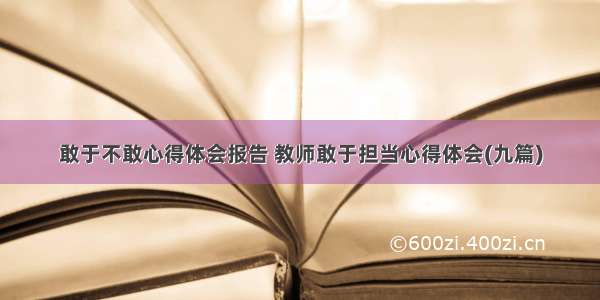 敢于不敢心得体会报告 教师敢于担当心得体会(九篇)

©600zi.400zi.cn